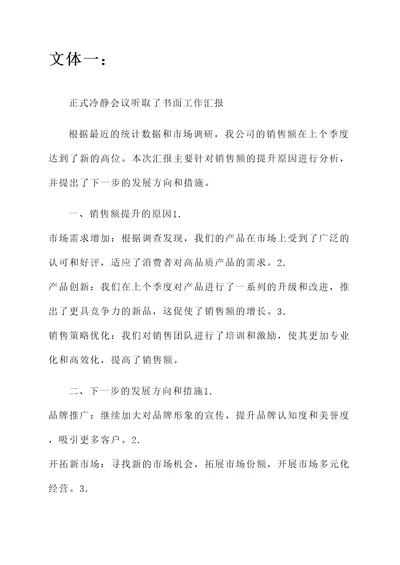 文体一：

正式冷静会议听取了书面工作汇报

根据最近的统计数据和市场调研，我公司的销售额在上个季度达到了新的高位。本次汇报主要针对销售额的提升原因进行分析，并提出了下一步的发展方向和措施。

一、销售额提升的原因1.
市场需求增加：根据调查发现，我们的产品在市场上受到了广泛的认可和好评，适应了消费者对高品质产品的需求。2.
产品创新：我们在上个季度对产品进行了一系列的升级和改进，推出了更具竞争力的新品，这促使了销售额的增长。3.
销售策略优化：我们对销售团队进行了培训和激励，使其更加专业化和高效化，提高了销售额。

二、下一步的发展方向和措施1.
品牌推广：继续加大对品牌形象的宣传，提升品牌认知度和美誉度，吸引更多客户。2.
开拓新市场：寻找新的市场机会，拓展市场份额，开展市场多元化经营。3.